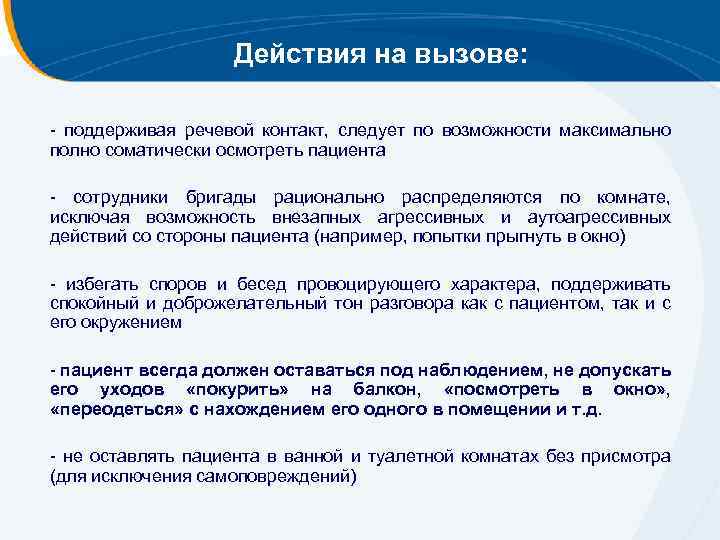 Действия на вызове:

- поддерживая речевой контакт, следует по возможности максимально полно соматически осмотреть пациента

- сотрудники бригады рационально распределяются по комнате, исключая возможность внезапных агрессивных и аутоагрессивных действий со стороны пациента (например, попытки прыгнуть в окно)

- избегать споров и бесед провоцирующего характера, поддерживать спокойный и доброжелательный тон разговора как с пациентом, так и с его окружением

- пациент всегда должен оставаться под наблюдением, не допускать его уходов «покурить» на балкон, «посмотреть в окно», «переодеться» с нахождением его одного в помещении и т.д.

- не оставлять пациента в ванной и туалетной комнатах без присмотра (для исключения самоповреждений)